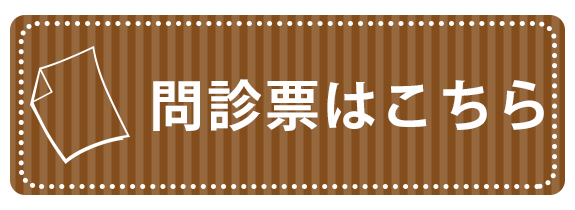 問診票はこちら